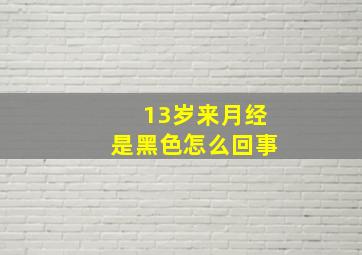 13岁来月经
是黑色怎么回事